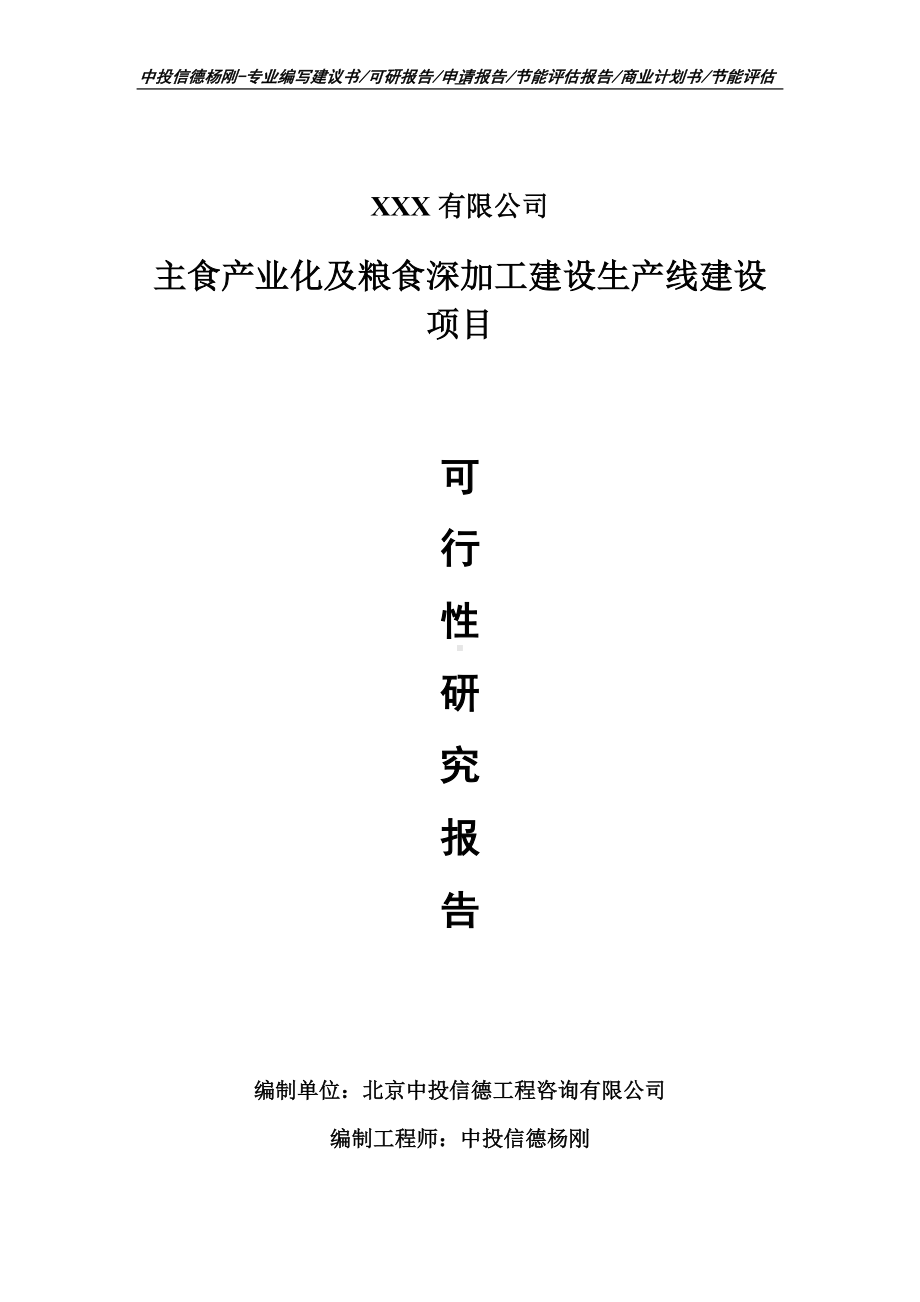 中投信德杨刚-专业编写建议书/可研报告/申请报告/节能评估报告/商业计划书/节能评估

XXX 有限公司

主食产业化及粮食深加工建设生产线建设项目

可
行
性
研
究
报
告

编制单位：北京中投信德工程咨询有限公司

编制工程师：中投信德杨刚